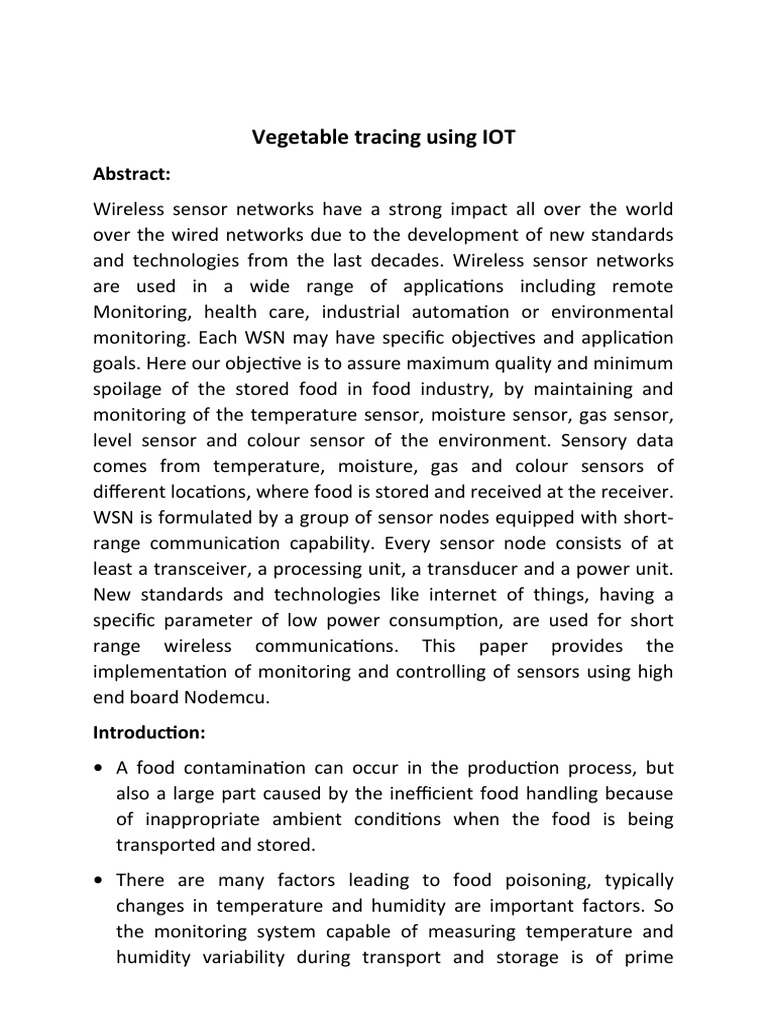 Vegetable tracing using IOT

Abstract:

Wireless sensor networks have a strong impact all over the world over the wired networks due to the development of new standards and technologies from the last decades. Wireless sensor networks are used in a wide range of applications including remote Monitoring, health care, industrial automation or environmental monitoring. Each WSN may have specific objectives and application goals. Here our objective is to assure maximum quality and minimum spoilage of the stored food in food industry, by maintaining and monitoring of the temperature sensor, moisture sensor, gas sensor, level sensor and colour sensor of the environment. Sensory data comes from temperature, moisture, gas and colour sensors of different locations, where food is stored and received at the receiver. WSN is formulated by a group of sensor nodes equipped with short-range communication capability. Every sensor node consists of at least a transceiver, a processing unit, a transducer and a power unit. New standards and technologies like internet of things, having a specific parameter of low power consumption, are used for short range wireless communications. This paper provides the implementation of monitoring and controlling of sensors using high end board Nodemcu.

Introduction:

• A food contamination can occur in the production process, but also a large part caused by the inefficient food handling because of inappropriate ambient conditions when the food is being transported and stored.

• There are many factors leading to food poisoning, typically changes in temperature and humidity are important factors. So the monitoring system capable of measuring temperature and humidity variability during transport and storage is of prime